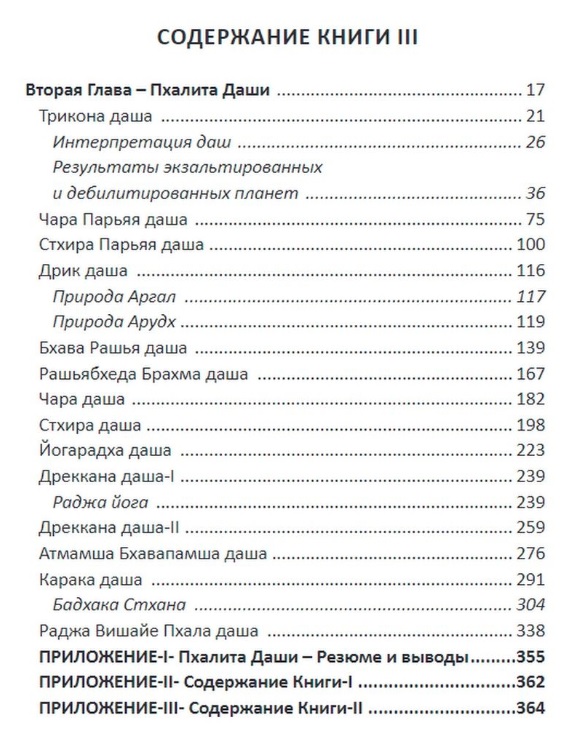 СОДЕРЖАНИЕ КНИГИ III

Вторая Глава – Пхалита Даши 17
Трикона даша 21
Интерпретация даш 26
Результаты экзальтированных и дебилитированных планет 36
Чара Парьяя даша 75
Стхира Парьяя даша 100
Дрик даша 116
Природа Аргал 117
Природа Арудх 119
Бхава Рашья даша 139
Рашьябхеда Брахма даша 167
Чара даша 182
Стхира даша 198
Йогарадха даша 223
Дреккана даша-I 239
Раджа йога 239
Дреккана даша-II 259
Атмамша Бхавапамша даша 276
Карака даша 291
Бадхака Стхана 304
Раджа Вишайе Пхала даша 338
ПРИЛОЖЕНИЕ-I- Пхалита Даши – Резюме и выводы 355
ПРИЛОЖЕНИЕ-II- Содержание Книги-I 362
ПРИЛОЖЕНИЕ-III- Содержание Книги-II 364